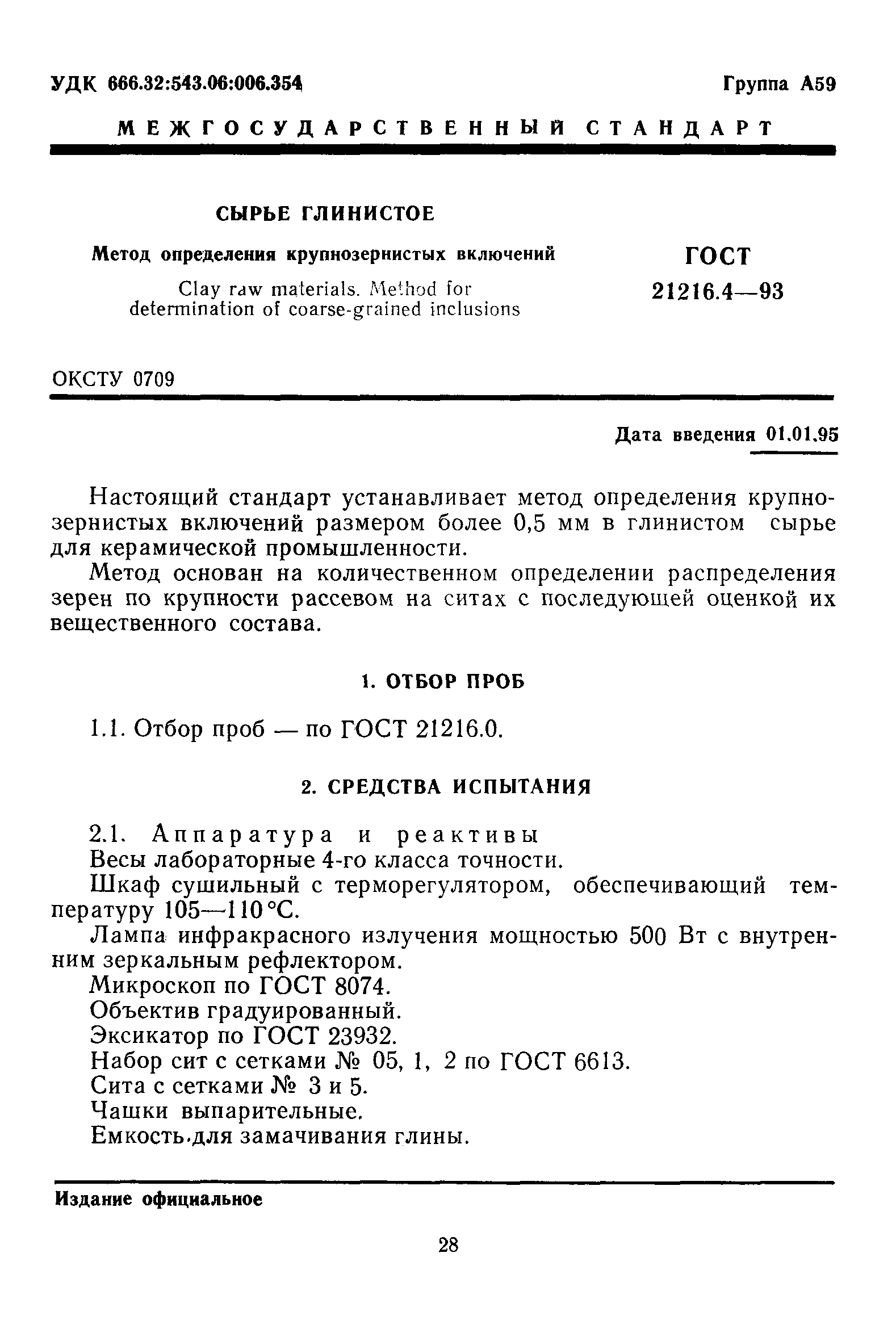 УДК 666.32:543.06:006.354

Группа А59

МЕЖГОСУДАРСТВЕННЫЙ СТАНДАРТ

СЫРЬЕ ГЛИНИСТОЕ

Метод определения крупнозернистых включений

Clay raw materials. Method for determination of coarse-grained inclusions

ГОСТ 21216.4—93

ОКСТУ 0709

Дата введения 01.01.95

Настоящий стандарт устанавливает метод определения крупнозернистых включений размером более 0,5 мм в глинистом сырье для керамической промышленности.

Метод основан на количественном определении распределения зерен по крупности рассевом на ситах с последующей оценкой их вещественного состава.

1. ОТБОР ПРОБ

1.1. Отбор проб — по ГОСТ 21216.0.

2. СРЕДСТВА ИСПЫТАНИЯ

2.1. Аппаратура и реактивы

Весы лабораторные 4-го класса точности.

Шкаф сушильный с терморегулятором, обеспечивающий температуру 105—110 °С.

Лампа инфракрасного излучения мощностью 500 Вт с внутренним зеркальным рефлектором.

Микроскоп по ГОСТ 8074.

Объектив градуированный.

Эксикатор по ГОСТ 23932.

Набор сит с сетками № 05, 1, 2 по ГОСТ 6613.

Сита с сетками № 3 и 5.

Чашки выпарительные.

Емкость для замачивания глины.

Издание официальное

28